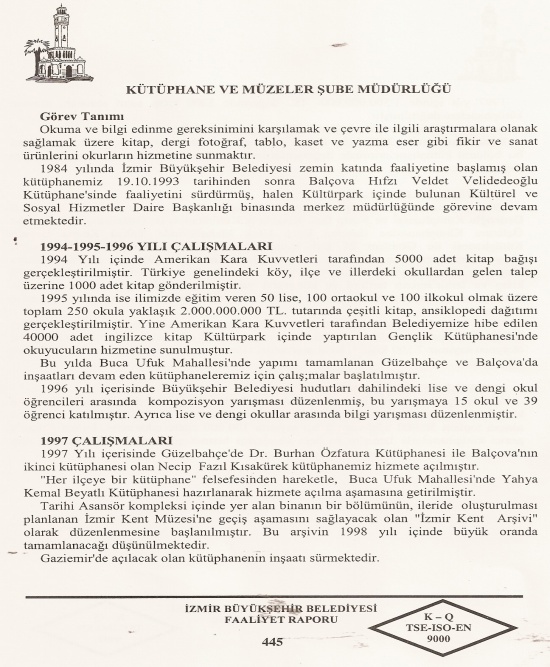 KÜTÜPHANE VE MÜZELER ŞUBE MÜDÜRLÜĞÜ

Görev Tanımı

Okuma ve bilgi edinme gereksinimini karşılamak ve çevre ile ilgili araştırmalara olanak sağlamak üzere kitap, dergi fotoğraf, tablo, kaset ve yazma eser gibi fikir ve sanat ürünlerini okurların hizmetine sunmaktır.

1984 yılında İzmir Büyükşehir Belediyesi zemin katında faaliyetine başlamış olan kütüphanemiz 19.10.1993 tarihinden sonra Balçova Hıfzı Veldet Velidedeoğlu Kütüphane'sinde faaliyetini sürdürmüş, halen Kültürpark içinde bulunan Kültürel ve Sosyal Hizmetler Daire Başkanlığı binasında merkez müdürlüğünde görevine devam etmektedir.

1994-1995-1996 YILI ÇALIŞMALARI

1994 Yılı içinde Amerikan Kara Kuvvetleri tarafından 5000 adet kitap bağışı gerçekleştirilmiştir. Türkiye genelindeki köy, ilçe ve illerdeki okullardan gelen talep üzerine 1000 adet kitap gönderilmiştir.

1995 yılında ise ilimizde eğitim veren 50 lise, 100 ortaokul ve 100 ilkokul olmak üzere toplam 250 okula yaklaşık 2.000.000.000 TL. tutarında çeşitli kitap, ansiklopedi dağıtımı gerçekleştirilmiştir. Yine Amerikan Kara Kuvvetleri tarafından Belediyemize hibe edilen 40000 adet ingilizce kitap Kültürpark içinde yaptırılan Gençlik Kütüphanesi'nde okuyucuların hizmetine sunulmuştur.

Bu yılda Buca Ufuk Mahallesi'nde yapımı tamamlanan Güzelbahçe ve Balçova'da inşaatları devam eden kütüphaneleremiz için çalış;malar başlatılmıştır.

1996 yılı içerisinde Büyükşehir Belediyesi hudutları dahilindeki lise ve dengi okul öğrencileri arasında kompozisyon yarışması düzenlenmiş, bu yarışmaya 15 okul ve 39 öğrenci katılmıştır. Ayrıca lise ve dengi okullar arasında bilgi yarışması düzenlenmiştir.

1997 ÇALIŞMALARI

1997 Yılı içerisinde Güzelbahçe'de Dr. Burhan Özfatura Kütüphanesi ile Balçova'nın ikinci kütüphanesi olan Necip Fazıl Kısakürek kütüphanemiz hizmete açılmıştır.

"Her ilçeye bir kütüphane" felsefesinden hareketle, Buca Ufuk Mahallesi'nde Yahya Kemal Beyatlı Kütüphanesi hazırlanarak hizmete açılma aşamasına getirilmiştir.

Tarihi Asansör kompleksi içinde yer alan binanın bir bölümünün, ileride oluşturulması planlanan İzmir Kent Müzesi'ne geçiş aşamasını sağlayacak olan "İzmir Kent Arşivi" olarak düzenlenmesine başlanılmıştır. Bu arşivin 1998 yılı içinde büyük oranda tamamlanacağı düşünülmektedir.

Gaziemir'de açılacak olan kütüphanenin inşaatı sürmektedir.

İZMİR BÜYÜKŞEHİR BELEDİYESİ
FAALİYET RAPORU
445

K – Q
TSE-ISO-EN
9000